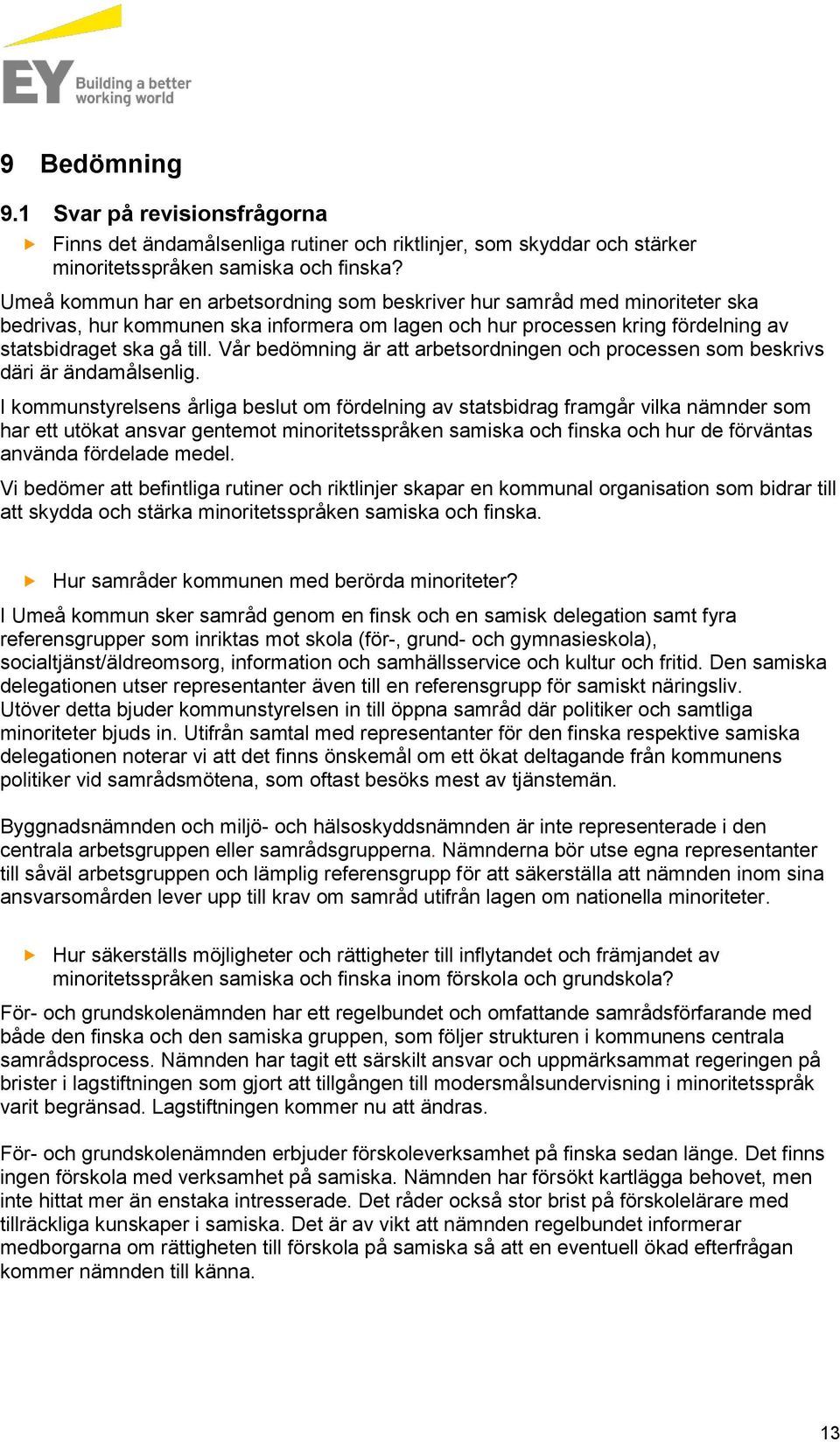 EY Building a better working world

9 Bedömning

9.1 Svar på revisionsfrågorna

Finns det ändamålsenliga rutiner och riktlinjer, som skyddar och stärker minoritetsspråken samiska och finska?

Umeå kommun har en arbetsordning som beskriver hur samråd med minoriteter ska bedrivas, hur kommunen ska informera om lagen och hur processen kring fördelning av statsbidraget ska gå till. Vår bedömning är att arbetsordningen och processen som beskrivs däri är ändamålsenlig.

I kommunstyrelsens årliga beslut om fördelning av statsbidrag framgår vilka nämnder som har ett utökat ansvar gentemot minoritetsspråken samiska och finska och hur de förväntas använda fördelade medel.

Vi bedömer att befintliga rutiner och riktlinjer skapar en kommunal organisation som bidrar till att skydda och stärka minoritetsspråken samiska och finska.

Hur samråder kommunen med berörda minoriteter?

I Umeå kommun sker samråd genom en finsk och en samisk delegation samt fyra referensgrupper som inriktas mot skola (för-, grund- och gymnasieskola), socialtjänst/äldreomsorg, information och samhällsservice och kultur och fritid. Den samiska delegationen utser representanter även till en referensgrupp för samiskt näringsliv. Utöver detta bjuder kommunstyrelsen in till öppna samråd där politiker och samtliga minoriteter bjuds in. Utifrån samtal med representanter för den finska respektive samiska delegationen noterar vi att det finns önskemål om ett ökat deltagande från kommunens politiker vid samrådsmötena, som oftast besöks mest av tjänstemän.

Byggnadsnämnden och miljö- och hälsoskyddsnämnden är inte representerade i den centrala arbetsgruppen eller samrådsgrupperna. Nämnderna bör utse egna representanter till såväl arbetsgruppen och lämplig referensgrupp för att säkerställa att nämnden inom sina ansvarsområden lever upp till krav om samråd utifrån lagen om nationella minoriteter.

Hur säkerställs möjligheter och rättigheter till inflytandet och främjandet av minoritetsspråken samiska och finska inom förskola och grundskola?

För- och grundskolenämnden har ett regelbundet och omfattande samrådsförfarande med både den finska och den samiska gruppen, som följer strukturen i kommunens centrala samrådsprocess. Nämnden har tagit ett särskilt ansvar och uppmärksammat regeringen på brister i lagstiftningen som gjort att tillgången till modersmålsundervisning i minoritetsspråk varit begränsad. Lagstiftningen kommer nu att ändras.

För- och grundskolenämnden erbjuder förskoleverksamhet på finska sedan länge. Det finns ingen förskola med verksamhet på samiska. Nämnden har försökt kartlägga behovet, men inte hittat mer än enstaka intresserade. Det råder också stor brist på förskolelärare med tillräckliga kunskaper i samiska. Det är av vikt att nämnden regelbundet informerar medborgarna om rättigheten till förskola på samiska så att en eventuell ökad efterfrågan kommer nämnden till känna.

13